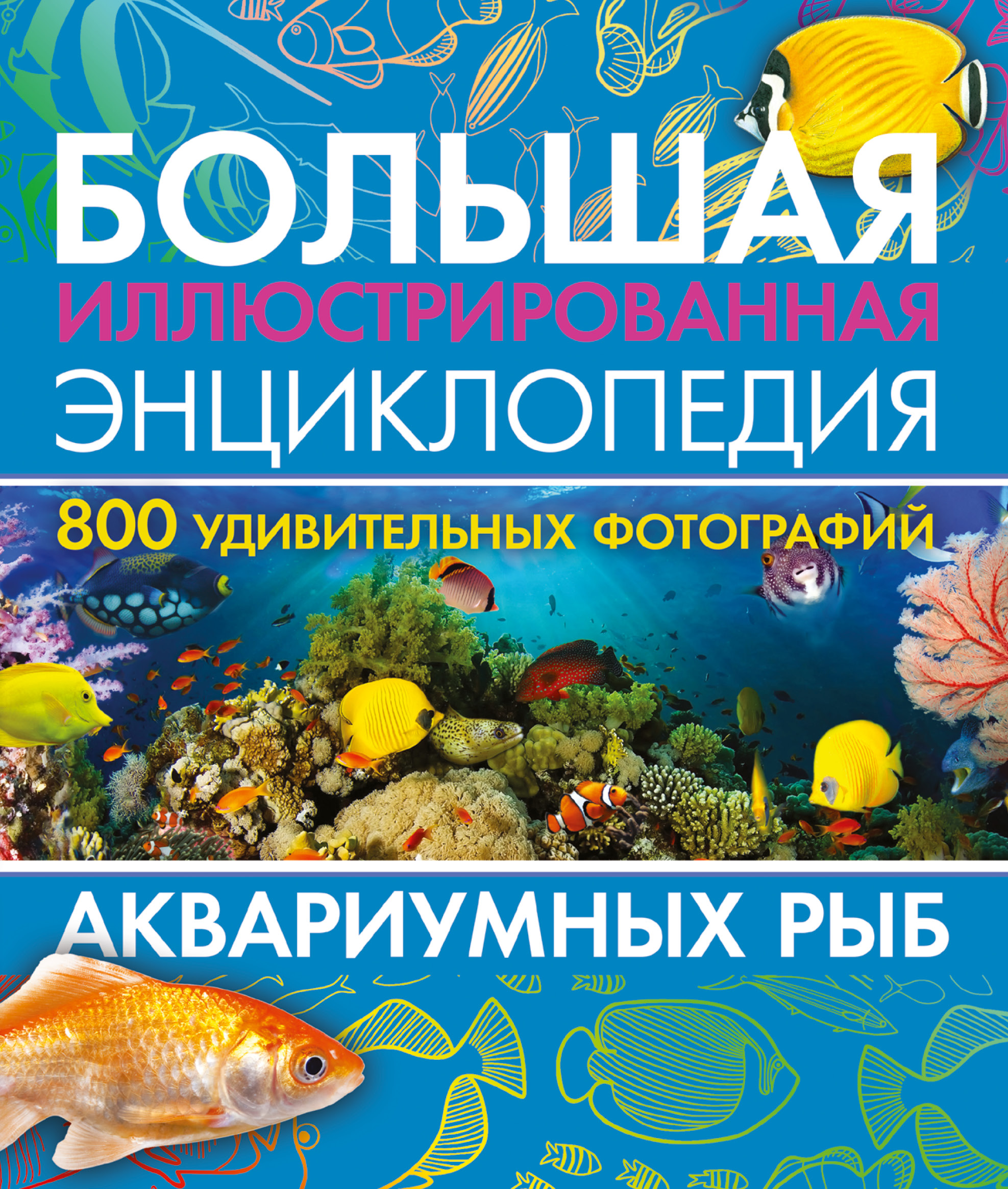 БОЛЬШАЯ
ИЛЛЮСТРИРОВАННАЯ
ЭНЦИКЛОПЕДИЯ

800 УДИВИТЕЛЬНЫХ ФОТОГРАФИЙ

АКВАРИУМНЫХ РЫБ